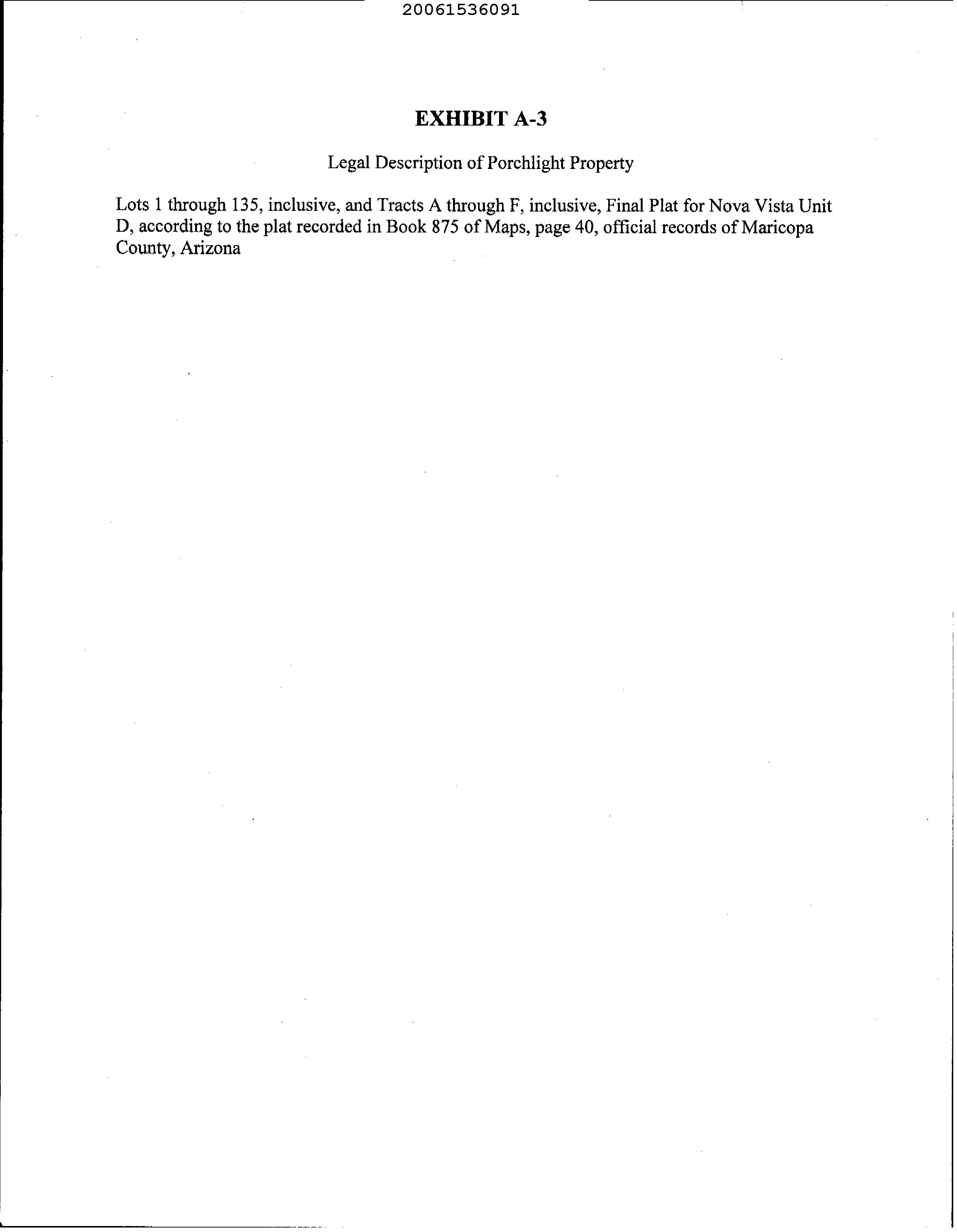 20061536091

EXHIBIT A-3

Legal Description of Porchlight Property

Lots 1 through 135, inclusive, and Tracts A through F, inclusive, Final Plat for Nova Vista Unit D, according to the plat recorded in Book 875 of Maps, page 40, official records of Maricopa County, Arizona